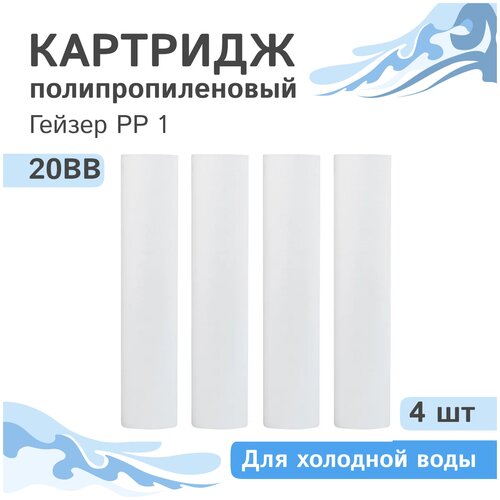 КАРТРИДЖ
полипропиленовый
Гейзер PP 1

20BB

4 шт

Для холодной воды